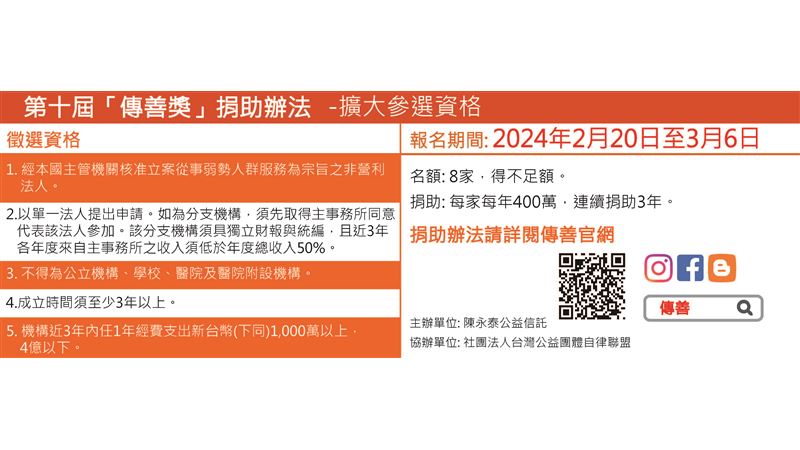 第十屆「傳善獎」捐助辦法 -擴大參選資格

徵選資格

1. 經本國主管機關核准立案從事弱勢人群服務為宗旨之非營利法人。

2.以單一法人提出申請。如為分支機構，須先取得主事務所同意代表該法人參加。該分支機構須具獨立財報與統編，且近3年各年度來自主事務所之收入須低於年度總收入50%。

3. 不得為公立機構、學校、醫院及醫院附設機構。

4.成立時間須至少3年以上。

5. 機構近3年內任1年經費支出新台幣(下同)1,000萬以上，4億以下。

報名期間: 2024年2月20日至3月6日

名額: 8家，得不足額。

捐助: 每家每年400萬，連續捐助3年。

捐助辦法請詳閱傳善官網

傳善

主辦單位: 陳永泰公益信託

協辦單位: 社團法人台灣公益團體自律聯盟